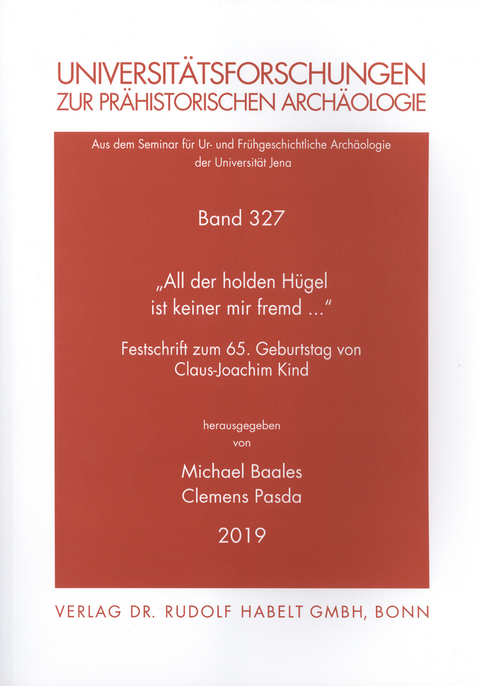 UNIVERSITÄTSFORSCHUNGEN
ZUR PRÄHISTORISCHEN ARCHÄOLOGIE

Aus dem Seminar für Ur- und Frühgeschichtliche Archäologie der Universität Jena

Band 327

„All der holden Hügel ist keiner mir fremd ..."

Festschrift zum 65. Geburtstag von Claus-Joachim Kind

herausgegeben von

Michael Baales
Clemens Pasda

2019

VERLAG DR. RUDOLF HABELT GMBH, BONN